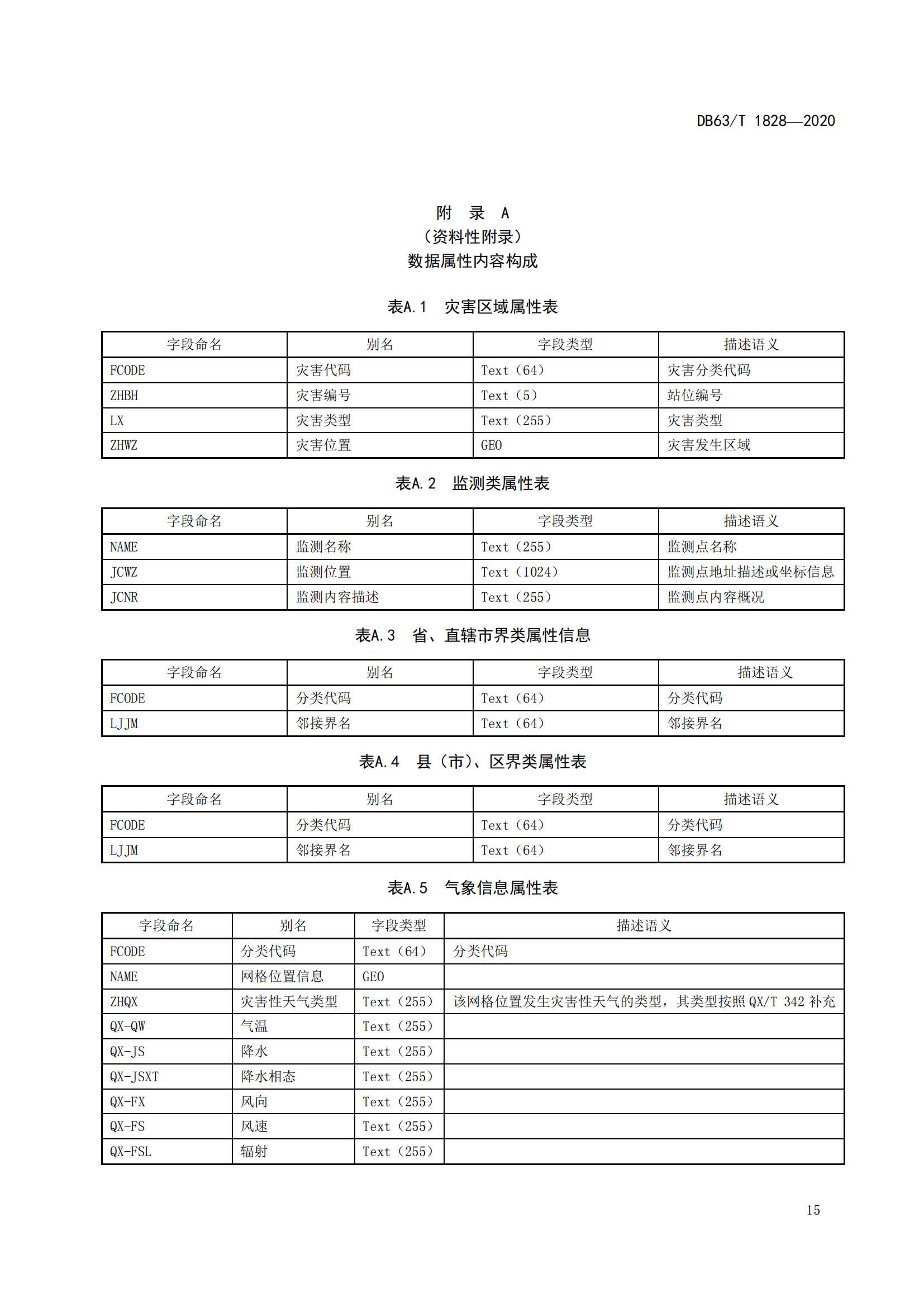 DB63/T 1828—2020

附 录 A
（资料性附录）
数据属性内容构成

表A.1 灾害区域属性表

| 字段命名 | 别名 | 字段类型 | 描述语义 |
|---|---|---|---|
| FCODE | 灾害代码 | Text（64） | 灾害分类代码 |
| ZHBH | 灾害编号 | Text（5） | 站位编号 |
| LX | 灾害类型 | Text（255） | 灾害类型 |
| ZHWZ | 灾害位置 | GEO | 灾害发生区域 |

表A.2 监测类属性表

| 字段命名 | 别名 | 字段类型 | 描述语义 |
|---|---|---|---|
| NAME | 监测名称 | Text（255） | 监测点名称 |
| JCWZ | 监测位置 | Text（1024） | 监测点地址描述或坐标信息 |
| JCNR | 监测内容描述 | Text（255） | 监测点内容概况 |

表A.3 省、直辖市界类属性信息

| 字段命名 | 别名 | 字段类型 | 描述语义 |
|---|---|---|---|
| FCODE | 分类代码 | Text（64） | 分类代码 |
| LJJM | 邻接界名 | Text（64） | 邻接界名 |

表A.4 县（市）、区界类属性表

| 字段命名 | 别名 | 字段类型 | 描述语义 |
|---|---|---|---|
| FCODE | 分类代码 | Text（64） | 分类代码 |
| LJJM | 邻接界名 | Text（64） | 邻接界名 |

表A.5 气象信息属性表

| 字段命名 | 别名 | 字段类型 | 描述语义 |
|---|---|---|---|
| FCODE | 分类代码 | Text（64） | 分类代码 |
| NAME | 网格位置信息 | GEO | |
| ZHQX | 灾害性天气类型 | Text（255） | 该网格位置发生灾害性天气的类型，其类型按照 QX/T 342 补充 |
| QX-QW | 气温 | Text（255） | |
| QX-JS | 降水 | Text（255） | |
| QX-JSXT | 降水相态 | Text（255） | |
| QX-FX | 风向 | Text（255） | |
| QX-FS | 风速 | Text（255） | |
| QX-FSL | 辐射 | Text（255） | |

15